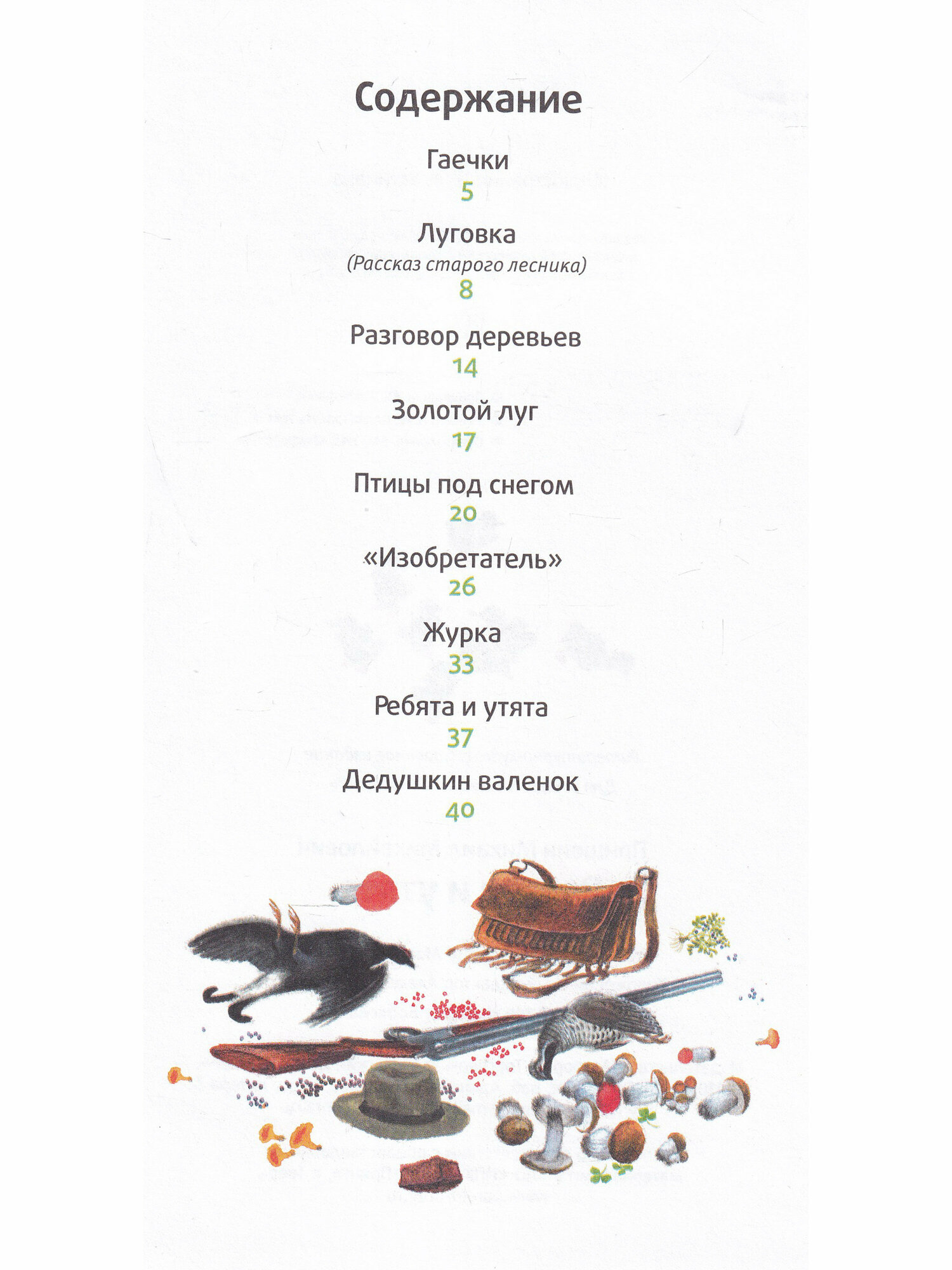 Содержание

Гаечки
5

Луговка
(Рассказ старого лесника)
8

Разговор деревьев
14

Золотой луг
17

Птицы под снегом
20

«Изобретатель»
26

Журка
33

Ребята и утята
37

Дедушкин валенок
40